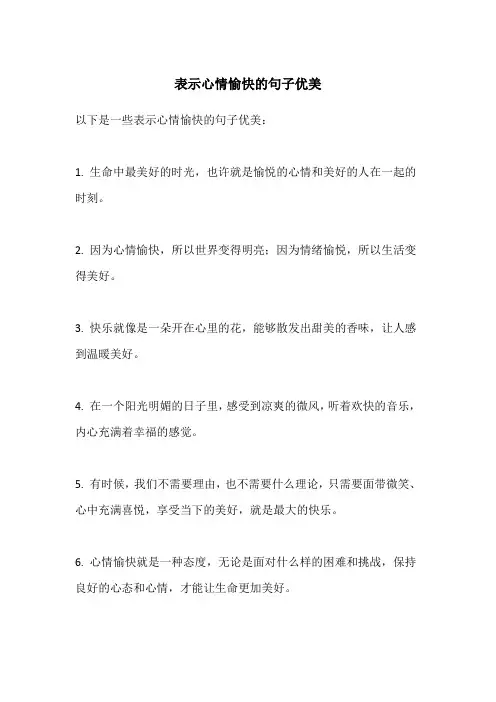 表示心情愉快的句子优美

以下是一些表示心情愉快的句子优美：

1. 生命中最美好的时光，也许就是愉悦的心情和美好的人在一起的时刻。

2. 因为心情愉快，所以世界变得明亮；因为情绪愉悦，所以生活变得美好。

3. 快乐就像是一朵开在心里的花，能够散发出甜美的香味，让人感到温暖美好。

4. 在一个阳光明媚的日子里，感受到凉爽的微风，听着欢快的音乐，内心充满着幸福的感觉。

5. 有时候，我们不需要理由，也不需要什么理论，只需要面带微笑、心中充满喜悦，享受当下的美好，就是最大的快乐。

6. 心情愉快就是一种态度，无论是面对什么样的困难和挑战，保持良好的心态和心情，才能让生命更加美好。